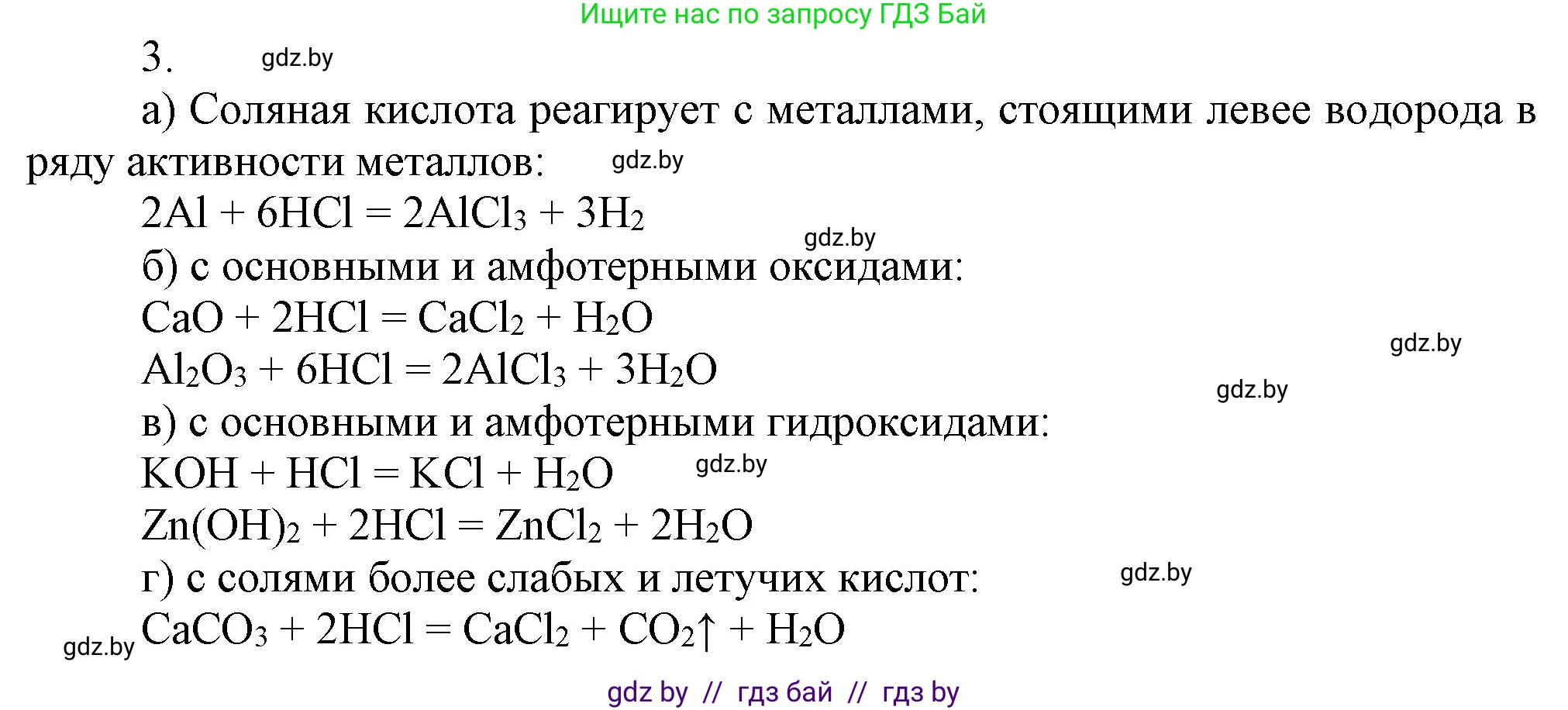 Ищите нас по запросу ГДЗ Бай

3. gdz.by

а) Соляная кислота реагирует с металлами, стоящими левее водорода в ряду активности металлов: gdz.by

$2Al + 6HCl = 2AlCl_3 + 3H_2$

gdz.by

б) с основными и амфотерными оксидами:

$CaO + 2HCl = CaCl_2 + H_2O$

gdz.by

$Al_2O_3 + 6HCl = 2AlCl_3 + 3H_2O$

gdz.by

в) с основными и амфотерными гидроксидами:

$KOH + HCl = KCl + H_2O$ gdz.by

$Zn(OH)_2 + 2HCl = ZnCl_2 + 2H_2O$

г) с солями более слабых и летучих кислот: gdz.by

gdz.by $CaCO_3 + 2HCl = CaCl_2 + CO_2\uparrow + H_2O$

gdz by // гдз бай // гдз by